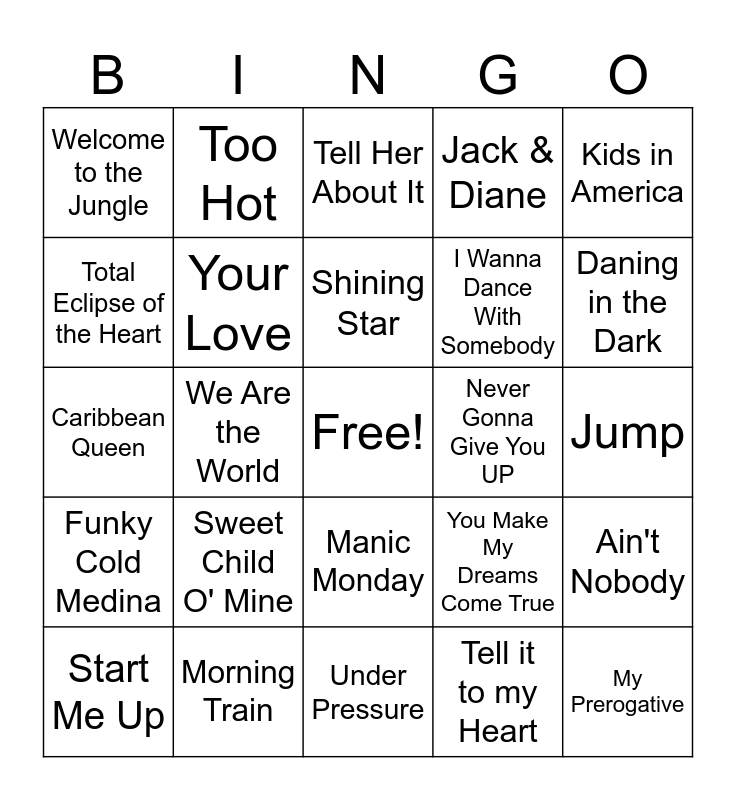 | B | I | N | G | O |
|---|---|---|---|---|
| Welcome to the Jungle | Too Hot | Tell Her About It | Jack & Diane | Kids in America |
| Total Eclipse of the Heart | Your Love | Shining Star | I Wanna Dance With Somebody | Daning in the Dark |
| Caribbean Queen | We Are the World | Free! | Never Gonna Give You UP | Jump |
| Funky Cold Medina | Sweet Child O' Mine | Manic Monday | You Make My Dreams Come True | Ain't Nobody |
| Start Me Up | Morning Train | Under Pressure | Tell it to my Heart | My Prerogative |